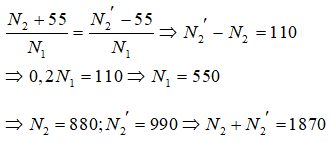 $\frac{N_2 + 55}{N_1} = \frac{N_2' - 55}{N_1} \Rightarrow N_2' - N_2 = 110$

$\Rightarrow 0,2N_1 = 110 \Rightarrow N_1 = 550$

$\Rightarrow N_2 = 880; N_2' = 990 \Rightarrow N_2 + N_2' = 1870$